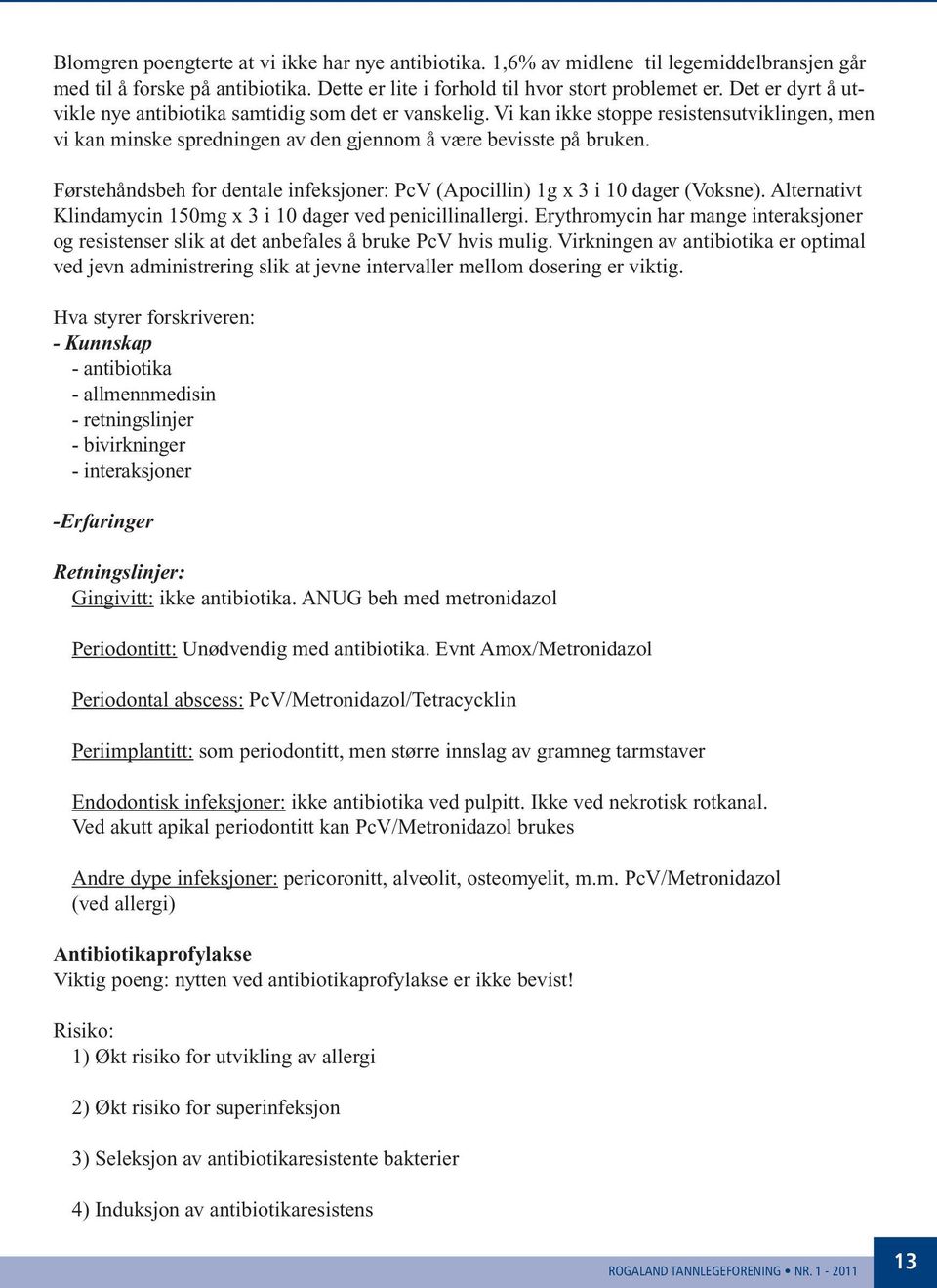 Blomgren poengterte at vi ikke har nye antibiotika. 1,6% av midlene til legemiddelbransjen går med til å forske på antibiotika. Dette er lite i forhold til hvor stort problemet er. Det er dyrt å utvikle nye antibiotika samtidig som det er vanskelig. Vi kan ikke stoppe resistensutviklingen, men vi kan minske spredningen av den gjennom å være bevisste på bruken.

Førstehåndsbeh for dentale infeksjoner: PcV (Apocillin) 1g x 3 i 10 dager (Voksne). Alternativt Klindamycin 150mg x 3 i 10 dager ved penicillinallergi. Erythromycin har mange interaksjoner og resistenser slik at det anbefales å bruke PcV hvis mulig. Virkningen av antibiotika er optimal ved jevn administrering slik at jevne intervaller mellom dosering er viktig.

Hva styrer forskriveren:
- Kunnskap
- antibiotika
- allmennmedisin
- retningslinjer
- bivirkninger
- interaksjoner

-Erfaringer

Retningslinjer:
Gingivitt: ikke antibiotika. ANUG beh med metronidazol

Periodontitt: Unødvendig med antibiotika. Evnt Amox/Metronidazol

Periodontal abscess: PcV/Metronidazol/Tetracycklin

Periimplantitt: som periodontitt, men større innslag av gramneg tarmstaver

Endodontisk infeksjoner: ikke antibiotika ved pulpitt. Ikke ved nekrotisk rotkanal. Ved akutt apikal periodontitt kan PcV/Metronidazol brukes

Andre dype infeksjoner: pericoronitt, alveolit, osteomyelit, m.m. PcV/Metronidazol (ved allergi)

Antibiotikaprofylakse
Viktig poeng: nytten ved antibiotikaprofylakse er ikke bevist!

Risiko:
1) Økt risiko for utvikling av allergi

2) Økt risiko for superinfeksjon

3) Seleksjon av antibiotikaresistente bakterier

4) Induksjon av antibiotikaresistens

ROGALAND TANNLEGEFORENING • NR. 1 - 2011

13